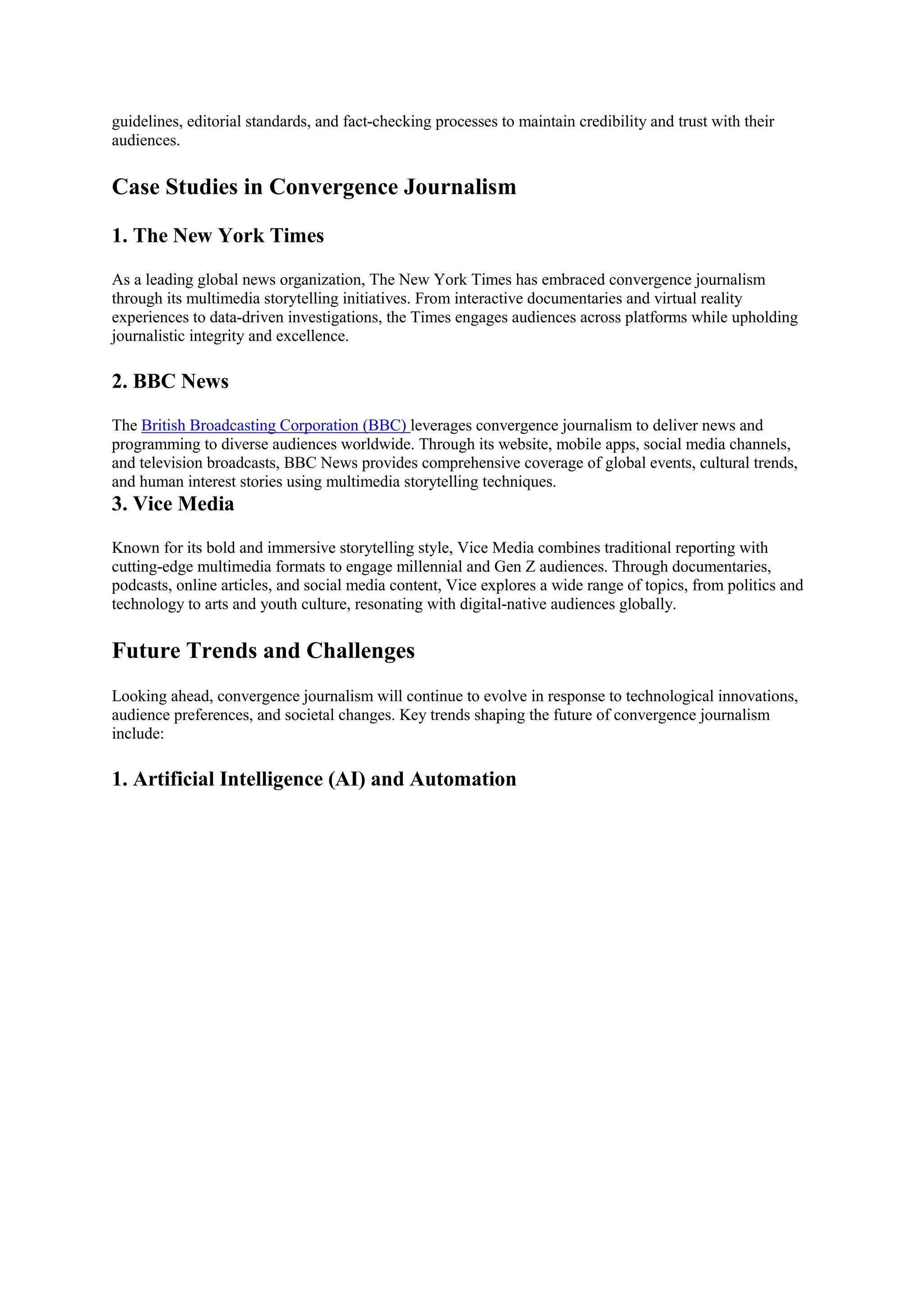 guidelines, editorial standards, and fact-checking processes to maintain credibility and trust with their audiences.

Case Studies in Convergence Journalism

1. The New York Times

As a leading global news organization, The New York Times has embraced convergence journalism through its multimedia storytelling initiatives. From interactive documentaries and virtual reality experiences to data-driven investigations, the Times engages audiences across platforms while upholding journalistic integrity and excellence.

2. BBC News

The British Broadcasting Corporation (BBC) leverages convergence journalism to deliver news and programming to diverse audiences worldwide. Through its website, mobile apps, social media channels, and television broadcasts, BBC News provides comprehensive coverage of global events, cultural trends, and human interest stories using multimedia storytelling techniques.

3. Vice Media

Known for its bold and immersive storytelling style, Vice Media combines traditional reporting with cutting-edge multimedia formats to engage millennial and Gen Z audiences. Through documentaries, podcasts, online articles, and social media content, Vice explores a wide range of topics, from politics and technology to arts and youth culture, resonating with digital-native audiences globally.

Future Trends and Challenges

Looking ahead, convergence journalism will continue to evolve in response to technological innovations, audience preferences, and societal changes. Key trends shaping the future of convergence journalism include:

1. Artificial Intelligence (AI) and Automation